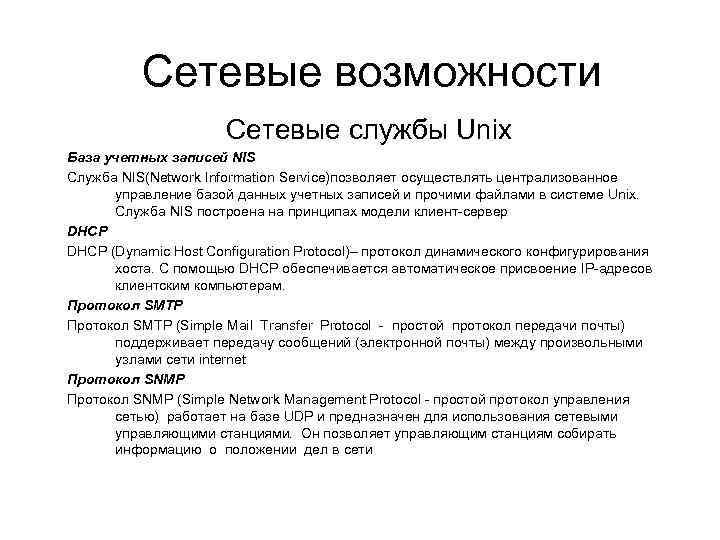 Сетевые возможности

Сетевые службы Unix

База учетных записей NIS

Служба NIS(Network Information Service)позволяет осуществлять централизованное управление базой данных учетных записей и прочими файлами в системе Unix. Служба NIS построена на принципах модели клиент-сервер

DHCP

DHCP (Dynamic Host Configuration Protocol)– протокол динамического конфигурирования хоста. С помощью DHCP обеспечивается автоматическое присвоение IP-адресов клиентским компьютерам.

Протокол SMTP

Протокол SMTP (Simple Mail Transfer Protocol - простой протокол передачи почты) поддерживает передачу сообщений (электронной почты) между произвольными узлами сети internet

Протокол SNMP

Протокол SNMP (Simple Network Management Protocol - простой протокол управления сетью) работает на базе UDP и предназначен для использования сетевыми управляющими станциями. Он позволяет управляющим станциям собирать информацию о положении дел в сети